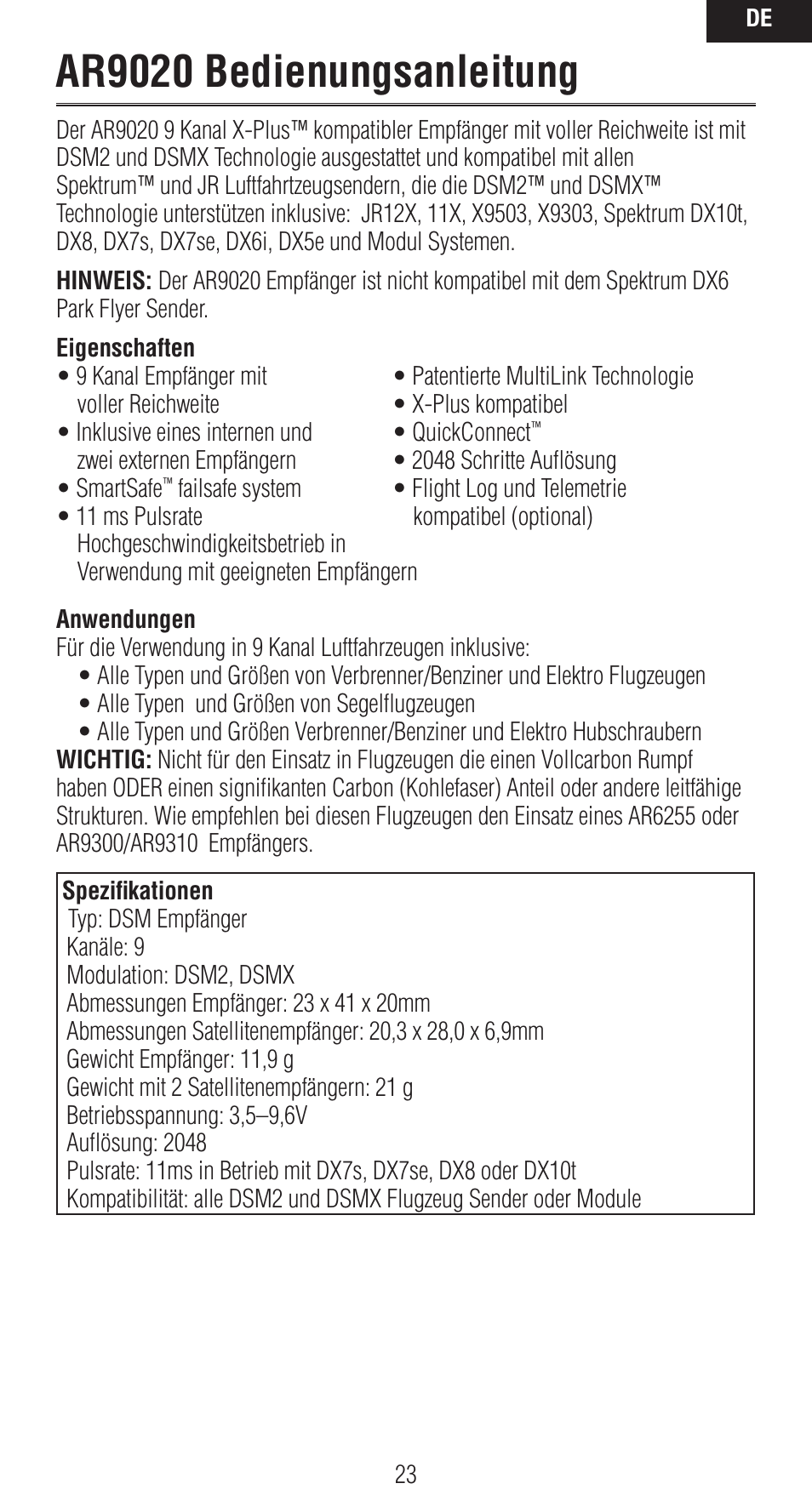 DE

AR9020 Bedienungsanleitung

Der AR9020 9 Kanal X-Plus™ kompatibler Empfänger mit voller Reichweite ist mit DSM2 und DSMX Technologie ausgestattet und kompatibel mit allen Spektrum™ und JR Luftfahrtzeugsendern, die die DSM2™ und DSMX™ Technologie unterstützen inklusive: JR12X, 11X, X9503, X9303, Spektrum DX10t, DX8, DX7s, DX7se, DX6i, DX5e und Modul Systemen.

HINWEIS: Der AR9020 Empfänger ist nicht kompatibel mit dem Spektrum DX6 Park Flyer Sender.

Eigenschaften
• 9 Kanal Empfänger mit voller Reichweite
• Inklusive eines internen und zwei externen Empfängern
• SmartSafe™ failsafe system
• 11 ms Pulsrate Hochgeschwindigkeitsbetrieb in Verwendung mit geeigneten Empfängern

• Patentierte MultiLink Technologie
• X-Plus kompatibel
• QuickConnect™
• 2048 Schritte Auflösung
• Flight Log und Telemetrie kompatibel (optional)

Anwendungen
Für die Verwendung in 9 Kanal Luftfahrzeugen inklusive:
• Alle Typen und Größen von Verbrenner/Benziner und Elektro Flugzeugen
• Alle Typen und Größen von Segelflugzeugen
• Alle Typen und Größen Verbrenner/Benziner und Elektro Hubschraubern
WICHTIG: Nicht für den Einsatz in Flugzeugen die einen Vollcarbon Rumpf haben ODER einen signifikanten Carbon (Kohlefaser) Anteil oder andere leitfähige Strukturen. Wie empfehlen bei diesen Flugzeugen den Einsatz eines AR6255 oder AR9300/AR9310 Empfängers.

Spezifikationen
Typ: DSM Empfänger
Kanäle: 9
Modulation: DSM2, DSMX
Abmessungen Empfänger: 23 x 41 x 20mm
Abmessungen Satellitenempfänger: 20,3 x 28,0 x 6,9mm
Gewicht Empfänger: 11,9 g
Gewicht mit 2 Satellitenempfängern: 21 g
Betriebsspannung: 3,5–9,6V
Auflösung: 2048
Pulsrate: 11ms in Betrieb mit DX7s, DX7se, DX8 oder DX10t
Kompatibilität: alle DSM2 und DSMX Flugzeug Sender oder Module

23